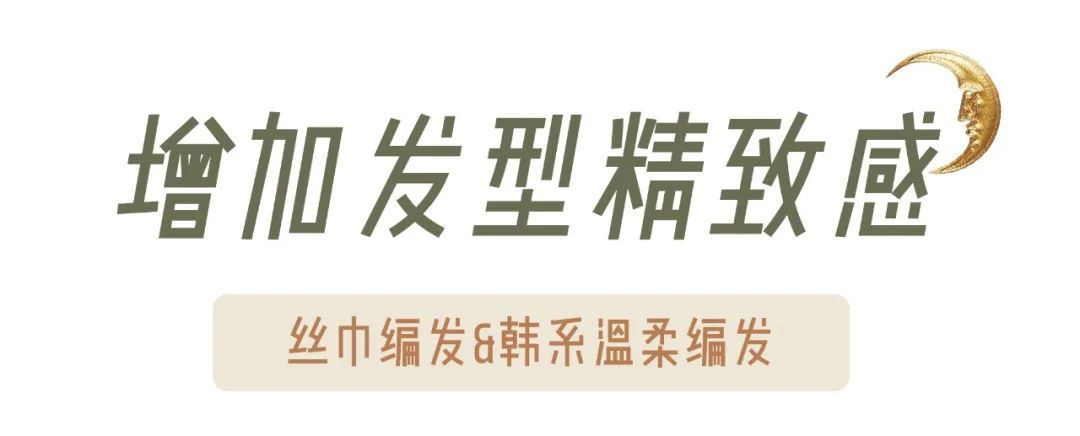 增加发型精致感

丝巾编发&韩系温柔编发